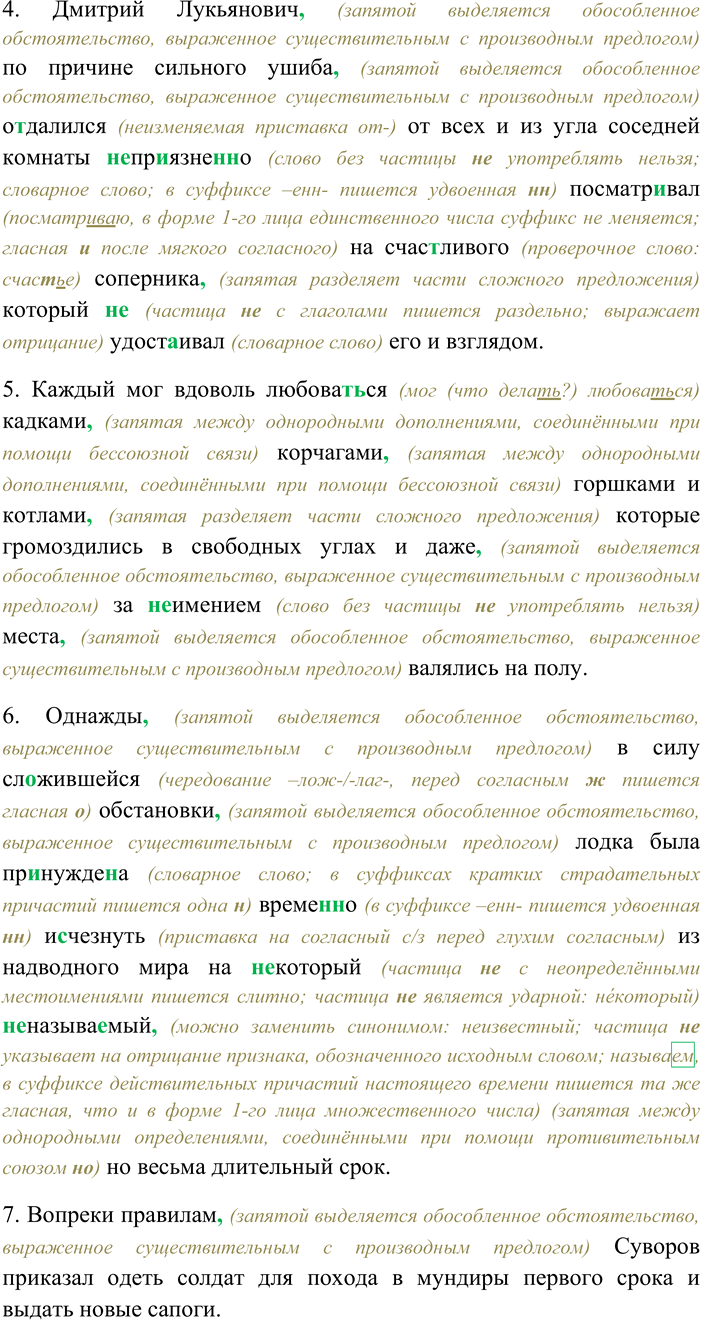 4. Дмитрий Лукьянович, (запятой выделяется обособленное обстоятельство, выраженное существительным с производным предлогом) по причине сильного ушиба, (запятой выделяется обособленное обстоятельство, выраженное существительным с производным предлогом) отдалился (неизменяемая приставка от-) от всех и из угла соседней комнаты неприязненно (слово без частицы не употреблять нельзя; словарное слово; в суффиксе –енн- пишется удвоенная нн) посматривал (посматриваю, в форме 1-го лица единственного числа суффикс не меняется; гласная и после мягкого согласного) на счастливого (проверочное слово: счастье) соперника, (запятая разделяет части сложного предложения) который не (частица не с глаголами пишется раздельно; выражает отрицание) удостаивал (словарное слово) его и взглядом.

5. Каждый мог вдоволь любоваться (мог (что делать?) любоваться) кадками, (запятая между однородными дополнениями, соединёнными при помощи бессоюзной связи) корчагами, (запятая между однородными дополнениями, соединёнными при помощи бессоюзной связи) горшками и котлами, (запятая разделяет части сложного предложения) которые громоздились в свободных углах и даже, (запятой выделяется обособленное обстоятельство, выраженное существительным с производным предлогом) за неимением (слово без частицы не употреблять нельзя) места, (запятой выделяется обособленное обстоятельство, выраженное существительным с производным предлогом) валялись на полу.

6. Однажды, (запятой выделяется обособленное обстоятельство, выраженное существительным с производным предлогом) в силу сложившейся (чередование –лож-/-лаг-, перед согласным ж пишется гласная о) обстановки, (запятой выделяется обособленное обстоятельство, выраженное существительным с производным предлогом) лодка была принуждена (словарное слово; в суффиксах кратких страдательных причастий пишется одна н) временно (в суффиксе –енн- пишется удвоенная нн) исчезнуть (приставка на согласный с/з перед глухим согласным) из надводного мира на некоторый (частица не с неопределёнными местоимениями пишется слитно; частица не является ударной: не́который) неназываемый, (можно заменить синонимом: неизвестный; частица не указывает на отрицание признака, обозначенного исходным словом; называем, в суффиксе действительных причастий настоящего времени пишется та же гласная, что и в форме 1-го лица множественного числа) (запятая между однородными определениями, соединёнными при помощи противительным союзом но) но весьма длительный срок.

7. Вопреки правилам, (запятой выделяется обособленное обстоятельство, выраженное существительным с производным предлогом) Суворов приказал одеть солдат для похода в мундиры первого срока и выдать новые сапоги.